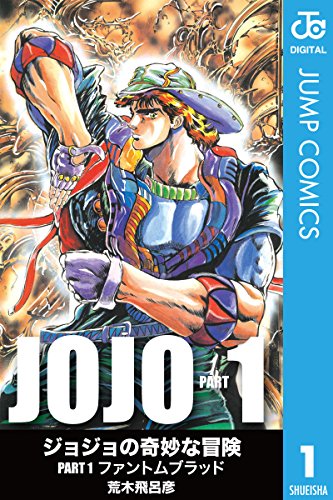 JC
DIGITAL
JUMP COMICS

JOJO PART 1

ジョジョの奇妙な冒険
PART 1 ファントムブラッド
荒木飛呂彦

1
SHUEISHA